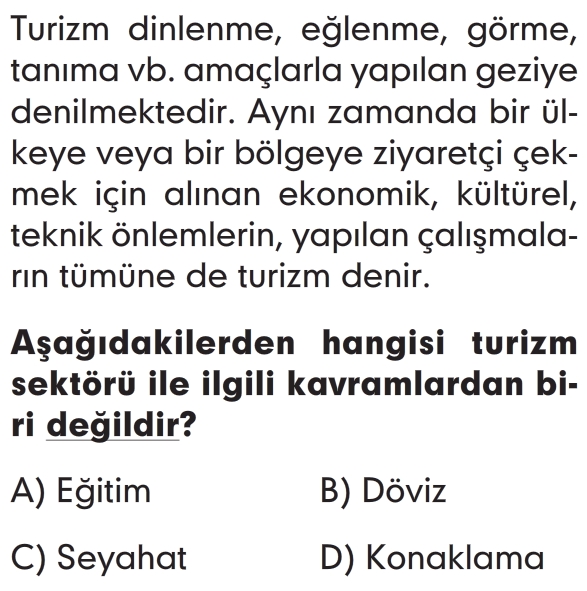 Turizm dinlenme, eğlenme, görme, tanıma vb. amaçlarla yapılan geziye denilmektedir. Aynı zamanda bir ülkeye veya bir bölgeye ziyaretçi çekmek için alınan ekonomik, kültürel, teknik önlemlerin, yapılan çalışmaların tümüne de turizm denir.

Aşağıdakilerden hangisi turizm sektörü ile ilgili kavramlardan biri değildir?

A) Eğitim
B) Döviz
C) Seyahat
D) Konaklama